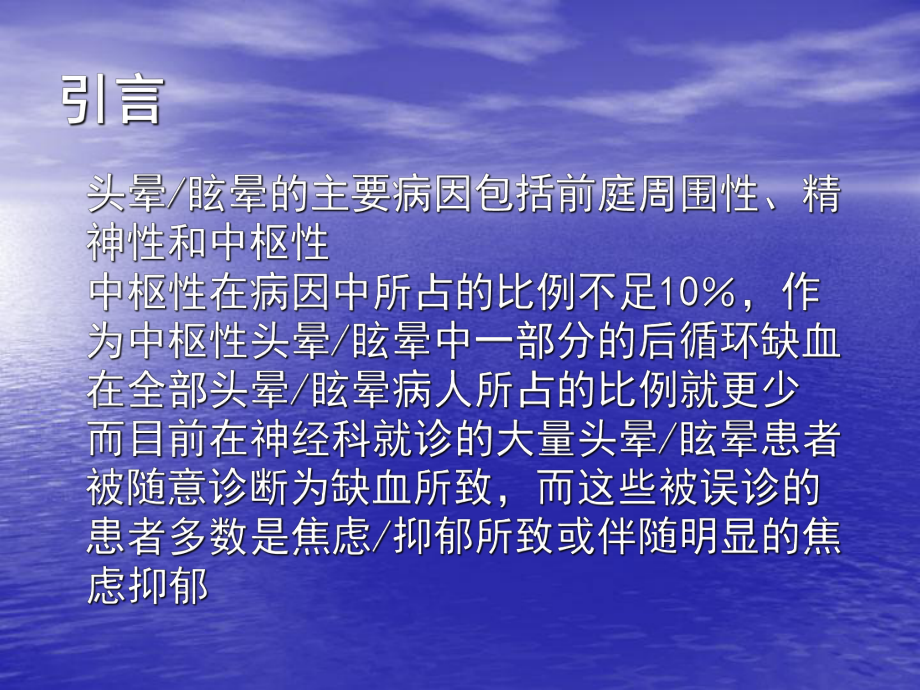 引言

头晕/眩晕的主要病因包括前庭周围性、精神性和中枢性

中枢性在病因中所占的比例不足10%，作为中枢性头晕/眩晕中一部分的后循环缺血在全部头晕/眩晕病人所占的比例就更少

而目前在神经科就诊的大量头晕/眩晕患者被随意诊断为缺血所致，而这些被误诊的患者多数是焦虑/抑郁所致或伴随明显的焦虑抑郁